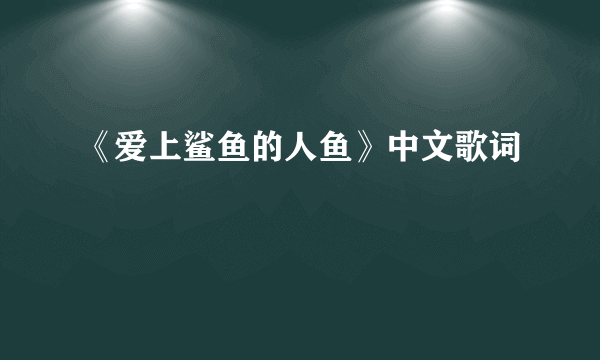 《爱上鲨鱼的人鱼》中文歌词